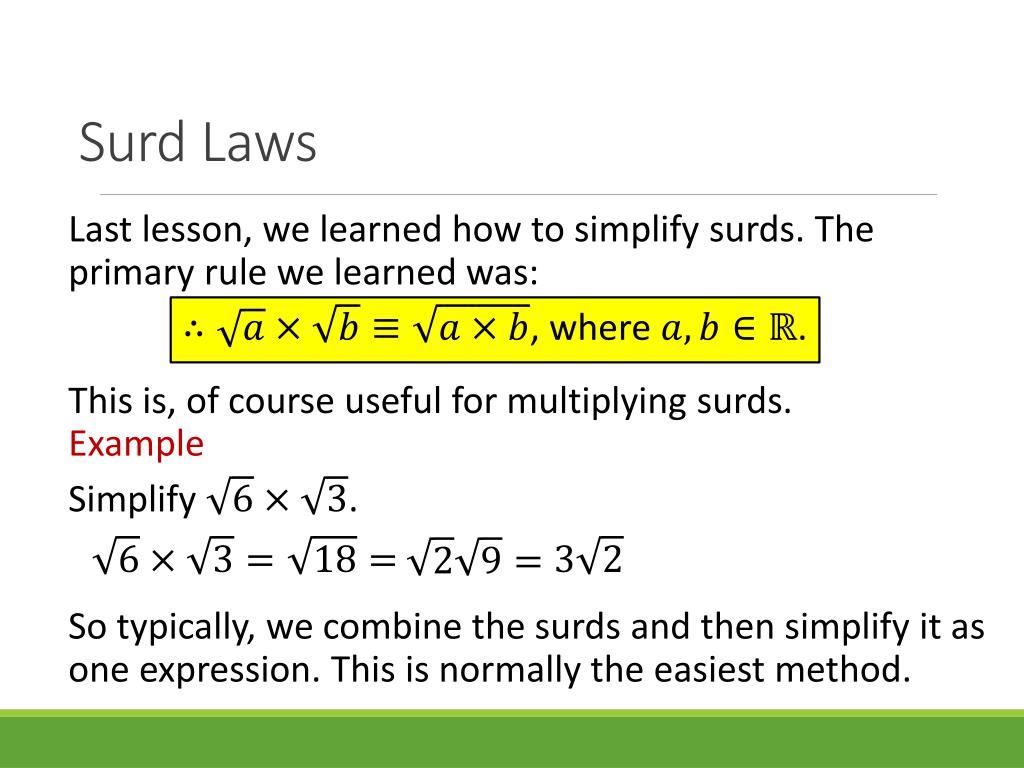 Surd Laws

Last lesson, we learned how to simplify surds. The primary rule we learned was:

$\therefore \sqrt{a} \times \sqrt{b} \equiv \sqrt{a \times b}$, where $a, b \in \mathbb{R}$.

This is, of course useful for multiplying surds.

Example

Simplify $\sqrt{6} \times \sqrt{3}$.

$\sqrt{6} \times \sqrt{3} = \sqrt{18} = \sqrt{2}\sqrt{9} = 3\sqrt{2}$

So typically, we combine the surds and then simplify it as one expression. This is normally the easiest method.